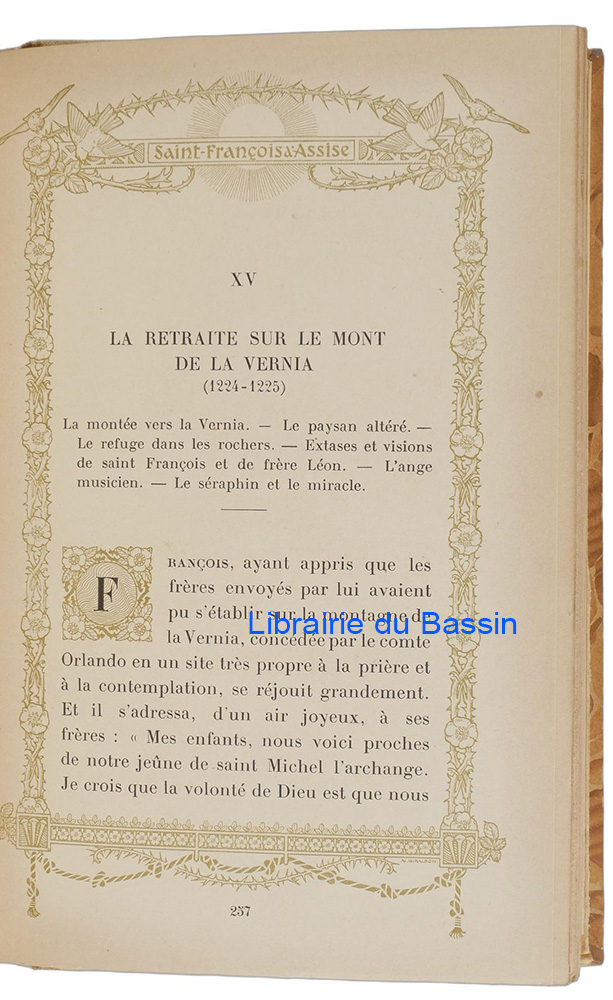 Saint-François d'Assise

XV

LA RETRAITE SUR LE MONT DE LA VERNIA
(1224-1225)

La montée vers la Vernia. — Le paysan altéré. — Le refuge dans les rochers. — Extases et visions de saint François et de frère Léon. — L'ange musicien. — Le séraphin et le miracle.

FRANÇOIS, ayant appris que les frères envoyés par lui avaient pu s'établir sur la montagne de la Vernia, concédée par le comte Orlando en un site très propre à la prière et à la contemplation, se réjouit grandement. Et il s'adressa, d'un air joyeux, à ses frères : « Mes enfants, nous voici proches de notre jeûne de saint Michel l'archange. Je crois que la volonté de Dieu est que nous

Librairie du Bassin

257